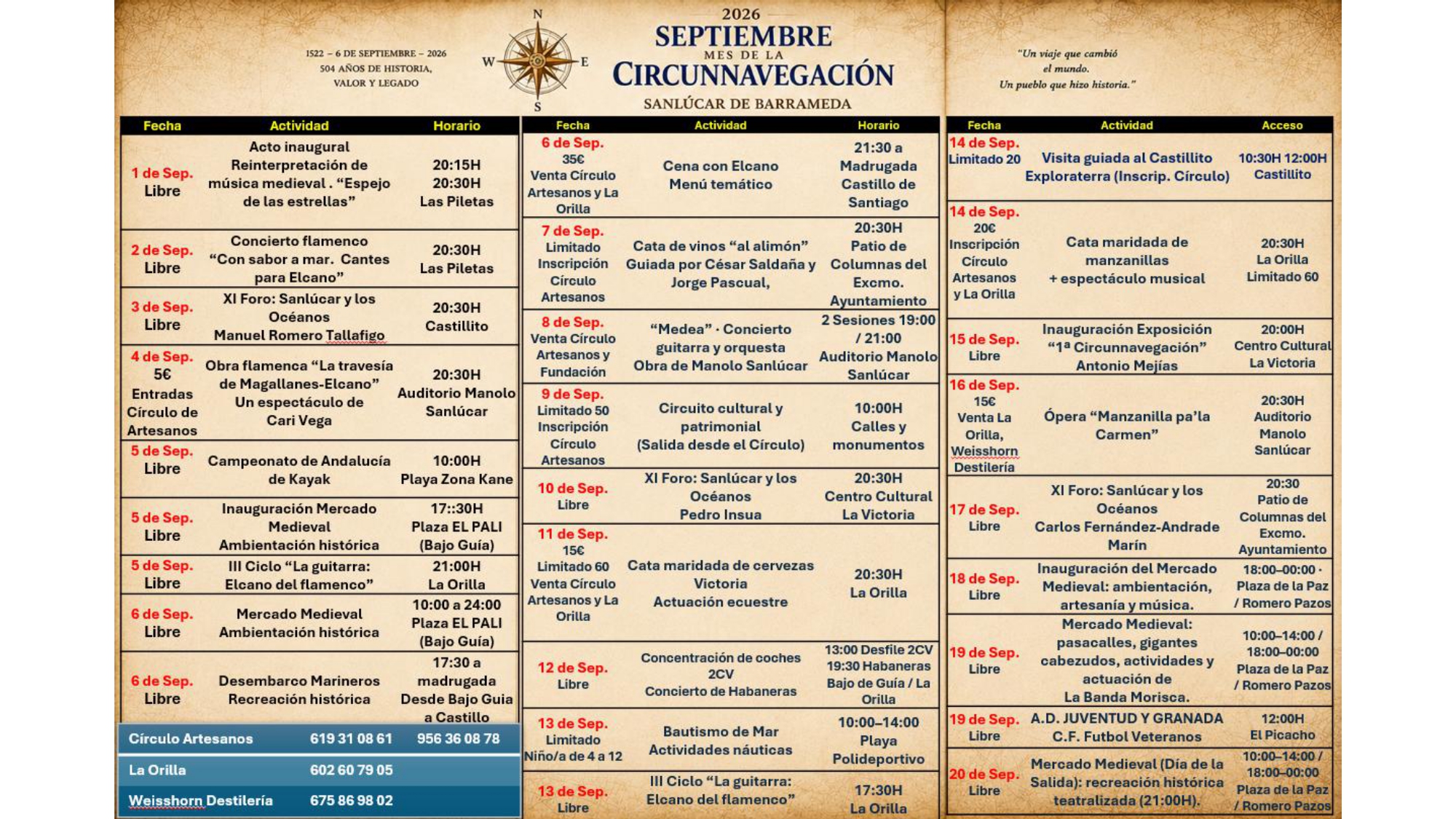 1522 – 6 DE SEPTIEMBRE – 2026
504 AÑOS DE HISTORIA, VALOR Y LEGADO

N
W E
S

2026
SEPTIEMBRE
MES DE LA
CIRCUNNAVEGACIÓN
SANLÚCAR DE BARRAMEDA

"Un viaje que cambió el mundo. Un pueblo que hizo historia."

| Fecha | Actividad | Horario |
|---|---|---|
| 1 de Sep. Libre | Acto inaugural Reinterpretación de música medieval . "Espejo de las estrellas" | 20:15H 20:30H Las Piletas |
| 2 de Sep. Libre | Concierto flamenco "Con sabor a mar. Cantes para Elcano" | 20:30H Las Piletas |
| 3 de Sep. Libre | XI Foro: Sanlúcar y los Océanos Manuel Romero Tallafigo | 20:30H Castillito |
| 4 de Sep. 5€ Entradas Círculo de Artesanos | Obra flamenca "La travesía de Magallanes-Elcano" Un espectáculo de Cari Vega | 20:30H Auditorio Manolo Sanlúcar |
| 5 de Sep. Libre | Campeonato de Andalucía de Kayak | 10:00H Playa Zona Kane |
| 5 de Sep. Libre | Inauguración Mercado Medieval Ambientación histórica | 17::30H Plaza EL PALI (Bajo Guía) |
| 5 de Sep. Libre | III Ciclo "La guitarra: Elcano del flamenco" | 21:00H La Orilla |
| 6 de Sep. Libre | Mercado Medieval Ambientación histórica | 10:00 a 24:00 Plaza EL PALI (Bajo Guía) |
| 6 de Sep. Libre | Desembarco Marineros Recreación histórica | 17:30 a madrugada Desde Bajo Guia a Castillo |

| Círculo Artesanos | 619 31 08 61 | 956 36 08 78 |
|---|---|---|
| La Orilla | 602 60 79 05 | |
| Weisshorn Destilería | 675 86 98 02 | |

| Fecha | Actividad | Horario |
|---|---|---|
| 6 de Sep. 35€ Venta Círculo Artesanos y La Orilla | Cena con Elcano Menú temático | 21:30 a Madrugada Castillo de Santiago |
| 7 de Sep. Limitado Inscripción Círculo Artesanos | Cata de vinos "al alimón" Guiada por César Saldaña y Jorge Pascual, | 20:30H Patio de Columnas del Excmo. Ayuntamiento |
| 8 de Sep. Venta Círculo Artesanos y Fundación | "Medea" · Concierto guitarra y orquesta Obra de Manolo Sanlúcar | 2 Sesiones 19:00 / 21:00 Auditorio Manolo Sanlúcar |
| 9 de Sep. Limitado 50 Inscripción Círculo Artesanos | Circuito cultural y patrimonial (Salida desde el Círculo) | 10:00H Calles y monumentos |
| 10 de Sep. Libre | XI Foro: Sanlúcar y los Océanos Pedro Insua | 20:30H Centro Cultural La Victoria |
| 11 de Sep. 15€ Limitado 60 Venta Círculo Artesanos y La Orilla | Cata maridada de cervezas Victoria Actuación ecuestre | 20:30H La Orilla |
| 12 de Sep. Libre | Concentración de coches 2CV Concierto de Habaneras | 13:00 Desfile 2CV 19:30 Habaneras Bajo de Guía / La Orilla |
| 13 de Sep. Limitado Niño/a de 4 a 12 | Bautismo de Mar Actividades náuticas | 10:00–14:00 Playa Polideportivo |
| 13 de Sep. Libre | III Ciclo "La guitarra: Elcano del flamenco" | 17:30H La Orilla |

| Fecha | Actividad | Acceso |
|---|---|---|
| 14 de Sep. Limitado 20 | Visita guiada al Castillito Exploraterra (Inscrip. Círculo) | 10:30H 12:00H Castillito |
| 14 de Sep. 20€ Inscripción Círculo Artesanos y La Orilla | Cata maridada de manzanillas + espectáculo musical | 20:30H La Orilla Limitado 60 |
| 15 de Sep. Libre | Inauguración Exposición "1ª Circunnavegación" Antonio Mejías | 20:00H Centro Cultural La Victoria |
| 16 de Sep. 15€ Venta La Orilla, Weisshorn Destilería | Ópera "Manzanilla pa'la Carmen" | 20:30H Auditorio Manolo Sanlúcar |
| 17 de Sep. Libre | XI Foro: Sanlúcar y los Océanos Carlos Fernández-Andrade Marín | 20:30 Patio de Columnas del Excmo. Ayuntamiento |
| 18 de Sep. Libre | Inauguración del Mercado Medieval: ambientación, artesanía y música. | 18:00–00:00 · Plaza de la Paz / Romero Pazos |
| 19 de Sep. Libre | Mercado Medieval: pasacalles, gigantes cabezudos, actividades y actuación de La Banda Morisca. | 10:00–14:00 / 18:00–00:00 Plaza de la Paz / Romero Pazos |
| 19 de Sep. Libre | A.D. JUVENTUD Y GRANADA C.F. Futbol Veteranos | 12:00H El Picacho |
| 20 de Sep. Libre | Mercado Medieval (Día de la Salida): recreación histórica teatralizada (21:00H). | 10:00–14:00 / 18:00–00:00 Plaza de la Paz / Romero Pazos |